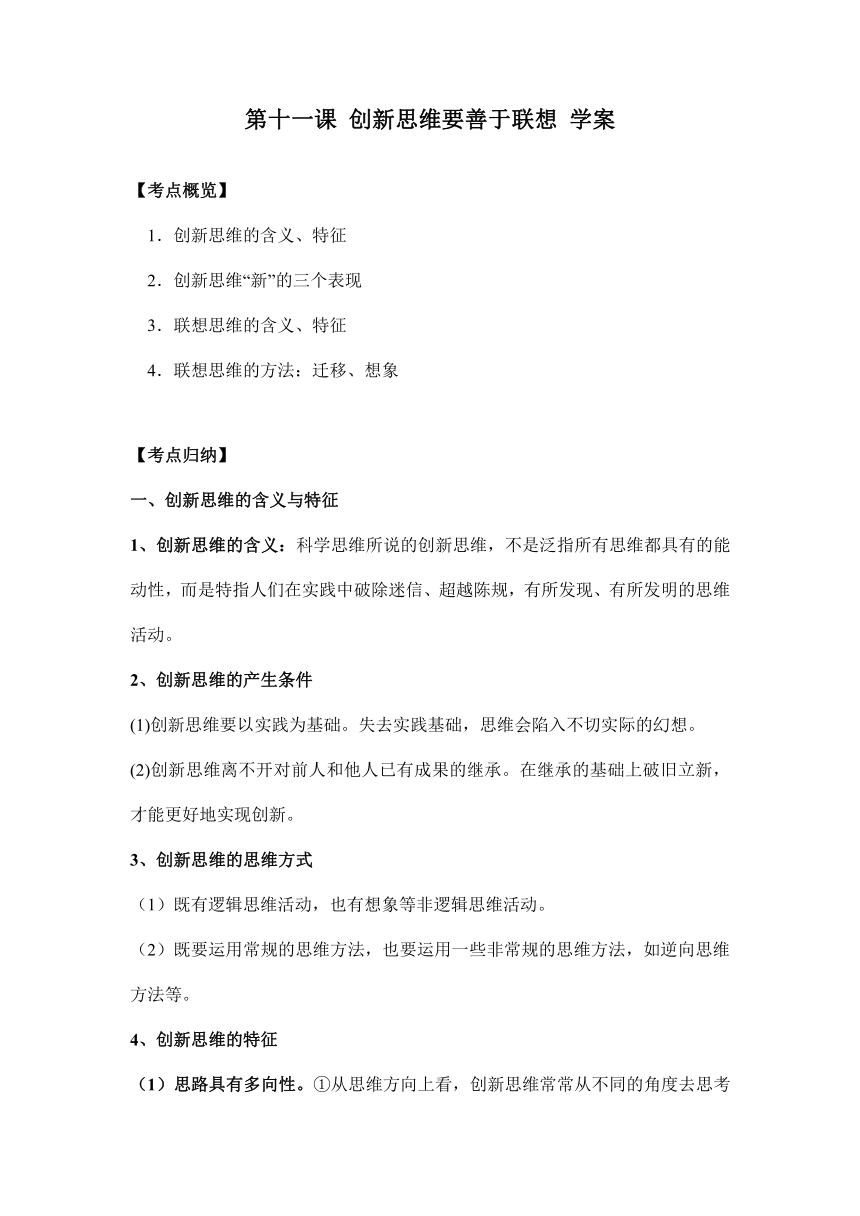 第十一课 创新思维要善于联想 学案

【考点概览】

1．创新思维的含义、特征

2．创新思维“新”的三个表现

3．联想思维的含义、特征

4．联想思维的方法：迁移、想象

【考点归纳】

一、创新思维的含义与特征

1、创新思维的含义：科学思维所说的创新思维，不是泛指所有思维都具有的能动性，而是特指人们在实践中破除迷信、超越陈规，有所发现、有所发明的思维活动。

2、创新思维的产生条件

(1)创新思维要以实践为基础。失去实践基础，思维会陷入不切实际的幻想。

(2)创新思维离不开对前人和他人已有成果的继承。在继承的基础上破旧立新，才能更好地实现创新。

3、创新思维的思维方式

（1）既有逻辑思维活动，也有想象等非逻辑思维活动。

（2）既要运用常规的思维方法，也要运用一些非常规的思维方法，如逆向思维方法等。

4、创新思维的特征

（1）思路具有多向性。①从思维方向上看，创新思维常常从不同的角度去思考